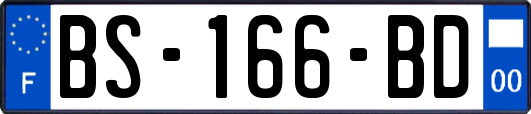 F

BS-166-BD

00